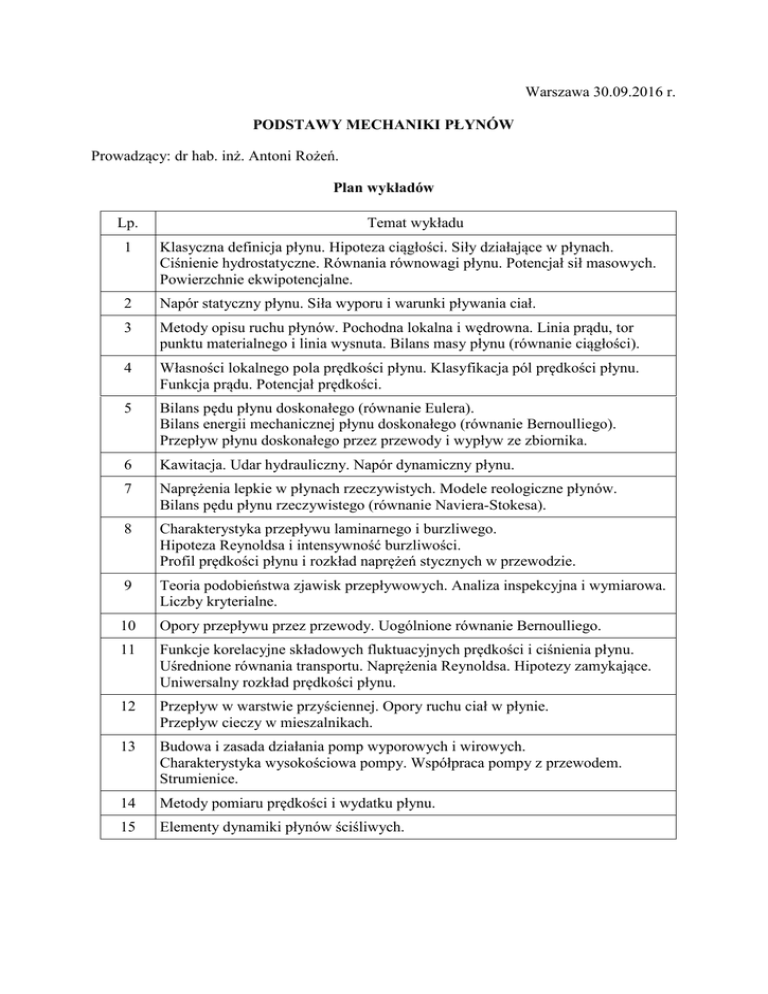 Warszawa 30.09.2016 r.

PODSTAWY MECHANIKI PŁYNÓW

Prowadzący: dr hab. inż. Antoni Rożeń.

Plan wykładów

| Lp. | Temat wykładu |
|---|---|
| 1 | Klasyczna definicja płynu. Hipoteza ciągłości. Siły działające w płynach. Ciśnienie hydrostatyczne. Równania równowagi płynu. Potencjał sił masowych. Powierzchnie ekwipotencjalne. |
| 2 | Napór statyczny płynu. Siła wyporu i warunki pływania ciał. |
| 3 | Metody opisu ruchu płynów. Pochodna lokalna i wędrowna. Linia prądu, tor punktu materialnego i linia wysnuta. Bilans masy płynu (równanie ciągłości). |
| 4 | Własności lokalnego pola prędkości płynu. Klasyfikacja pól prędkości płynu. Funkcja prądu. Potencjał prędkości. |
| 5 | Bilans pędu płynu doskonałego (równanie Eulera). Bilans energii mechanicznej płynu doskonałego (równanie Bernoulliego). Przepływ płynu doskonałego przez przewody i wypływ ze zbiornika. |
| 6 | Kawitacja. Udar hydrauliczny. Napór dynamiczny płynu. |
| 7 | Naprężenia lepkie w płynach rzeczywistych. Modele reologiczne płynów. Bilans pędu płynu rzeczywistego (równanie Naviera-Stokesa). |
| 8 | Charakterystyka przepływu laminarnego i burzliwego. Hipoteza Reynoldsa i intensywność burzliwości. Profil prędkości płynu i rozkład naprężeń stycznych w przewodzie. |
| 9 | Teoria podobieństwa zjawisk przepływowych. Analiza inspekcyjna i wymiarowa. Liczby kryterialne. |
| 10 | Opory przepływu przez przewody. Uogólnione równanie Bernoulliego. |
| 11 | Funkcje korelacyjne składowych fluktuacyjnych prędkości i ciśnienia płynu. Uśrednione równania transportu. Naprężenia Reynoldsa. Hipotezy zamykające. Uniwersalny rozkład prędkości płynu. |
| 12 | Przepływ w warstwie przyściennej. Opory ruchu ciał w płynie. Przepływ cieczy w mieszalnikach. |
| 13 | Budowa i zasada działania pomp wyporowych i wirowych. Charakterystyka wysokościowa pompy. Współpraca pompy z przewodem. Strumienice. |
| 14 | Metody pomiaru prędkości i wydatku płynu. |
| 15 | Elementy dynamiki płynów ściśliwych. |